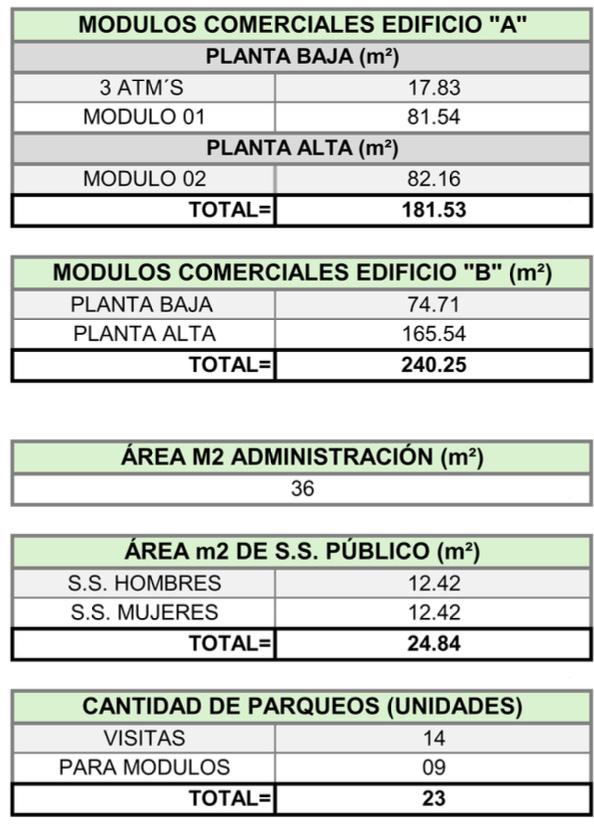 | MODULOS COMERCIALES EDIFICIO "A" | |
|---|---|
| PLANTA BAJA (m²) | |
| 3 ATM´S | 17.83 |
| MODULO 01 | 81.54 |
| PLANTA ALTA (m²) | |
| MODULO 02 | 82.16 |
| TOTAL= | 181.53 |

| MODULOS COMERCIALES EDIFICIO "B" (m²) | |
|---|---|
| PLANTA BAJA | 74.71 |
| PLANTA ALTA | 165.54 |
| TOTAL= | 240.25 |

| ÁREA M2 ADMINISTRACIÓN (m²) |
|---|
| 36 |

| ÁREA m2 DE S.S. PÚBLICO (m²) | |
|---|---|
| S.S. HOMBRES | 12.42 |
| S.S. MUJERES | 12.42 |
| TOTAL= | 24.84 |

| CANTIDAD DE PARQUEOS (UNIDADES) | |
|---|---|
| VISITAS | 14 |
| PARA MODULOS | 09 |
| TOTAL= | 23 |